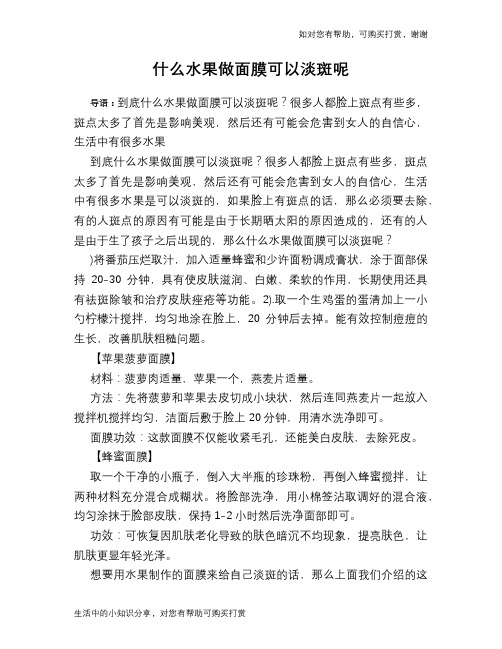 如对您有帮助，可购买打赏，谢谢

什么水果做面膜可以淡斑呢

导语：到底什么水果做面膜可以淡斑呢？很多人都脸上斑点有些多，斑点太多了首先是影响美观，然后还有可能会危害到女人的自信心，生活中有很多水果

到底什么水果做面膜可以淡斑呢？很多人都脸上斑点有些多，斑点太多了首先是影响美观，然后还有可能会危害到女人的自信心，生活中有很多水果是可以淡斑的，如果脸上有斑点的话，那么必须要去除，有的人斑点的原因有可能是由于长期晒太阳的原因造成的，还有的人是由于生了孩子之后出现的，那么什么水果做面膜可以淡斑呢？

)将番茄压烂取汁，加入适量蜂蜜和少许面粉调成膏状，涂于面部保持 20-30 分钟，具有使皮肤滋润、白嫩、柔软的作用，长期使用还具有祛斑除皱和治疗皮肤痤疮等功能。2).取一个生鸡蛋的蛋清加上一小勺柠檬汁搅拌，均匀地涂在脸上，20 分钟后去掉。能有效控制痘痘的生长，改善肌肤粗糙问题。

【苹果菠萝面膜】

材料：菠萝肉适量，苹果一个，燕麦片适量。

方法：先将菠萝和苹果去皮切成小块状，然后连同燕麦片一起放入搅拌机搅拌均匀，洁面后敷于脸上 20 分钟，用清水洗净即可。

面膜功效：这款面膜不仅能收紧毛孔，还能美白皮肤，去除死皮。

【蜂蜜面膜】

取一个干净的小瓶子，倒入大半瓶的珍珠粉，再倒入蜂蜜搅拌，让两种材料充分混合成糊状。将脸部洗净，用小棉签沾取调好的混合液，均匀涂抹于脸部皮肤，保持 1-2 小时然后洗净面部即可。

功效：可恢复因肌肤老化导致的肤色暗沉不均现象，提亮肤色，让肌肤更显年轻光泽。

想要用水果制作的面膜来给自己淡斑的话，那么上面我们介绍的这

生活中的小知识分享，对您有帮助可购买打赏